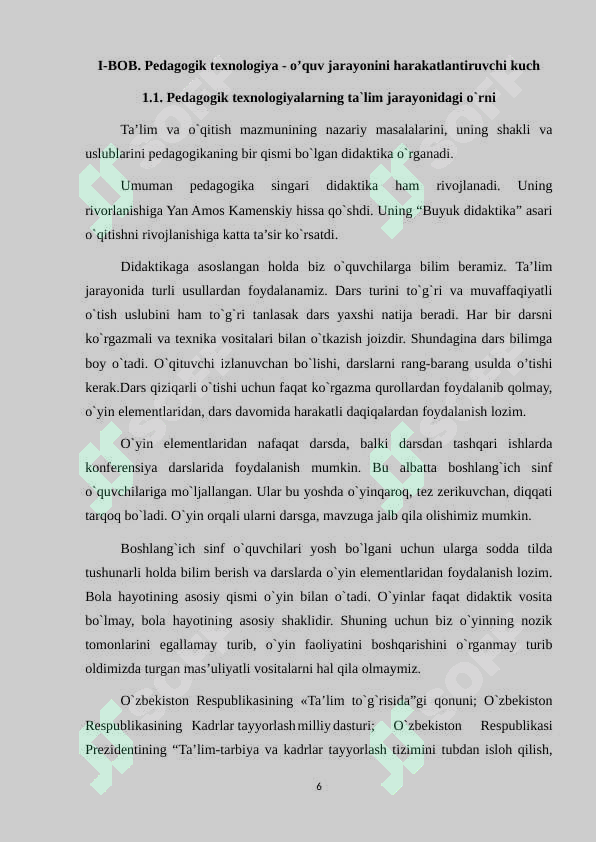 I-BOB. Pedagogik texnologiya - o'quv jarayonini harakatlantiruvchi kuch

1.1. Pedagogik texnologiyalarning ta`lim jarayonidagi o`rni

Ta'lim va o`qitish mazmunining nazariy masalalarini, uning shakli va uslublarini pedagogikaning bir qismi bo`lgan didaktika o`rganadi.

Umuman pedagogika singari didaktika ham rivojlanadi. Uning rivorlanishiga Yan Amos Kamenskiy hissa qo`shdi. Uning "Buyuk didaktika" asari o`qitishni rivojlanishiga katta ta'sir ko`rsatdi.

Didaktikaga asoslangan holda biz o`quvchilarga bilim beramiz. Ta'lim jarayonida turli usullardan foydalanamiz. Dars turini to`g`ri va muvaffaqiyatli o`tish uslubini ham to`g`ri tanlasak dars yaxshi natija beradi. Har bir darsni ko`rgazmali va texnika vositalari bilan o`tkazish joizdir. Shundagina dars bilimga boy o`tadi. O`qituvchi izlanuvchan bo`lishi, darslarni rang-barang usulda o'tishi kerak.Dars qiziqarli o`tishi uchun faqat ko`rgazma qurollardan foydalanib qolmay, o`yin elementlaridan, dars davomida harakatli daqiqalardan foydalanish lozim.

O`yin elementlaridan nafaqat darsda, balki darsdan tashqari ishlarda konferensiya darslarida foydalanish mumkin. Bu albatta boshlang`ich sinf o`quvchilariga mo`ljallangan. Ular bu yoshda o`yinqaroq, tez zerikuvchan, diqqati tarqoq bo`ladi. O`yin orqali ularni darsga, mavzuga jalb qila olishimiz mumkin.

Boshlang`ich sinf o`quvchilari yosh bo`lgani uchun ularga sodda tilda tushunarli holda bilim berish va darslarda o`yin elementlaridan foydalanish lozim. Bola hayotining asosiy qismi o`yin bilan o`tadi. O`yinlar faqat didaktik vosita bo`lmay, bola hayotining asosiy shaklidir. Shuning uchun biz o`yinning nozik tomonlarini egallamay turib, o`yin faoliyatini boshqarishini o`rganmay turib oldimizda turgan mas'uliyatli vositalarni hal qila olmaymiz.

O`zbekiston Respublikasining «Ta'lim to`g`risida"gi qonuni; O`zbekiston Respublikasining Kadrlar tayyorlash milliy dasturi; O`zbekiston Respublikasi Prezidentining "Ta'lim-tarbiya va kadrlar tayyorlash tizimini tubdan isloh qilish,

6